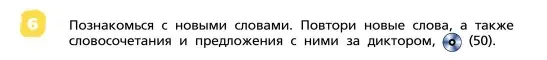 6

Познакомься с новыми словами. Повтори новые слова, а также словосочетания и предложения с ними за диктором, (50).